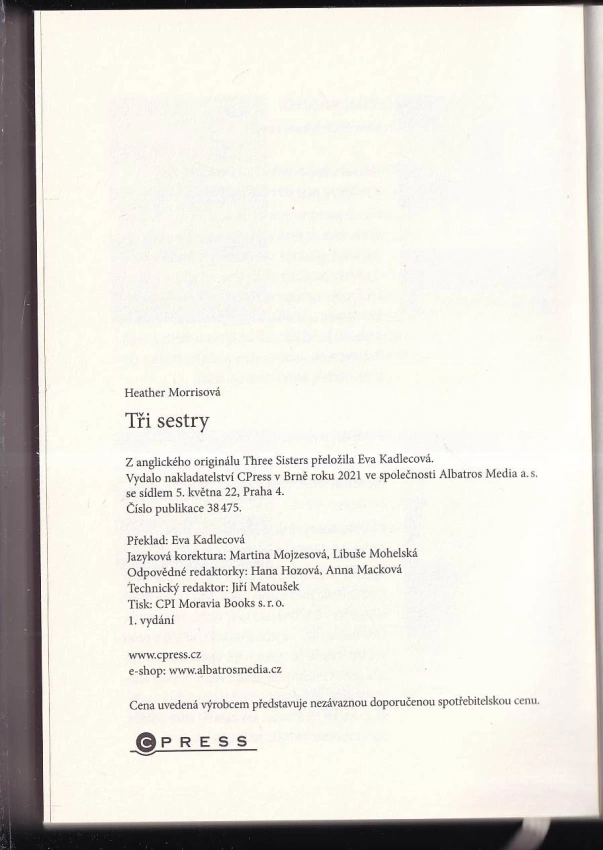 Heather Morrisová

Tři sestry

Z anglického originálu Three Sisters přeložila Eva Kadlecová.
Vydalo nakladatelství CPress v Brně roku 2021 ve společnosti Albatros Media a. s. se sídlem 5. května 22, Praha 4.
Číslo publikace 38 475.

Překlad: Eva Kadlecová
Jazyková korektura: Martina Mojzesová, Libuše Mohelská
Odpovědné redaktorky: Hana Hozová, Anna Macková
Technický redaktor: Jiří Matoušek
Tisk: CPI Moravia Books s. r. o.
1. vydání

www.cpress.cz
e-shop: www.albatrosmedia.cz

Cena uvedená výrobcem představuje nezávaznou doporučenou spotřebitelskou cenu.

CPRESS